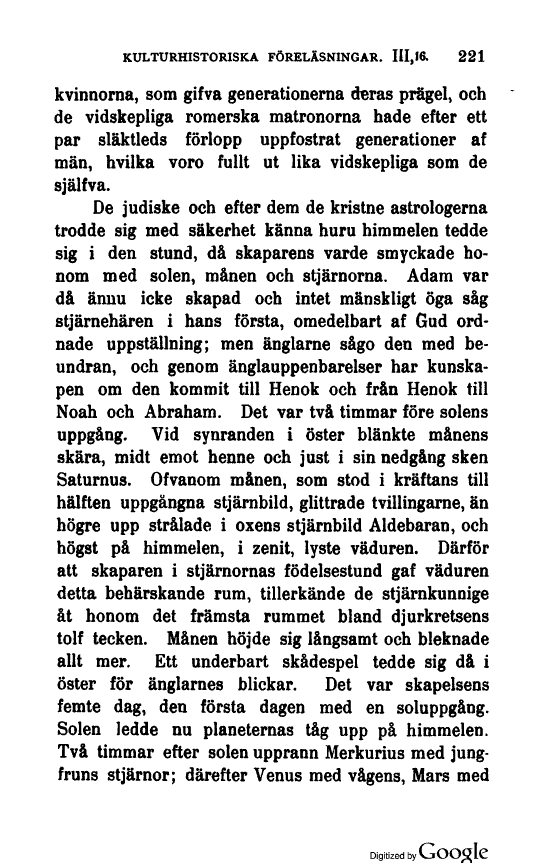 KULTURHISTORISKA FÖRELÄSNINGAR. III,16. 221

kvinnorna, som gifva generationerna deras prägel, och de vidskepliga romerska matronorna hade efter ett par släktleds förlopp uppfostrat generationer af män, hvilka voro fullt ut lika vidskepliga som de själfva.

De judiske och efter dem de kristne astrologerna trodde sig med säkerhet känna huru himmelen tedde sig i den stund, då skaparens varde smyckade honom med solen, månen och stjärnorna. Adam var då ännu icke skapad och intet mänskligt öga såg stjärnehären i hans första, omedelbart af Gud ordnade uppställning; men änglarne sågo den med beundran, och genom änglauppenbarelser har kunskapen om den kommit till Henok och från Henok till Noah och Abraham. Det var två timmar före solens uppgång. Vid synranden i öster blänkte månens skära, midt emot henne och just i sin nedgång sken Saturnus. Ofvanom månen, som stod i kräftans till hälften uppgångna stjärnbild, glittrade tvillingarne, än högre upp strålade i oxens stjärnbild Aldebaran, och högst på himmelen, i zenit, lyste väduren. Därför att skaparen i stjärnornas födelsestund gaf väduren detta behärskande rum, tillerkände de stjärnkunnige åt honom det främsta rummet bland djurkretsens tolf tecken. Månen höjde sig långsamt och bleknade allt mer. Ett underbart skådespel tedde sig då i öster för änglarnes blickar. Det var skapelsens femte dag, den första dagen med en soluppgång. Solen ledde nu planeternas tåg upp på himmelen. Två timmar efter solen upprann Merkurius med jungfruns stjärnor; därefter Venus med vågens, Mars med

Digitized by Google